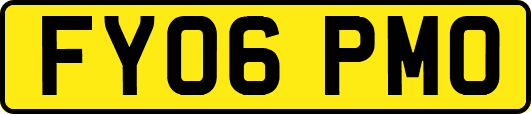 FY06 PMO